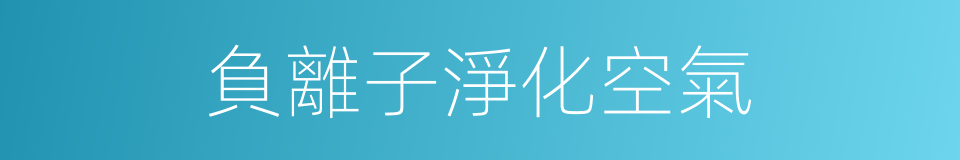 負離子淨化空氣